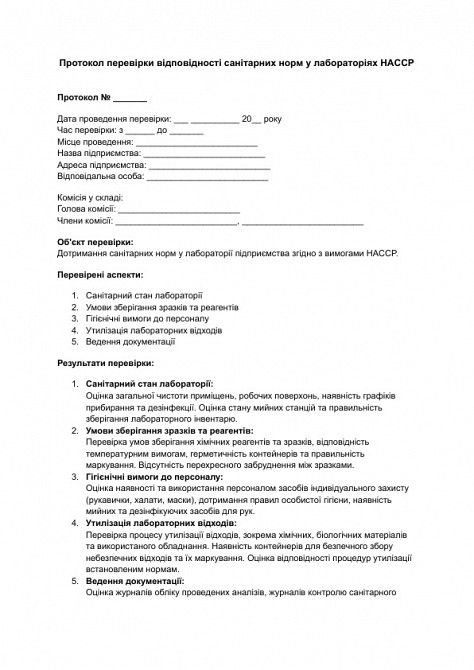 Протокол перевірки відповідності санітарних норм у лабораторіях HACCP

Протокол № _______

Дата проведення перевірки: ___ __________ 20__ року
Час перевірки: з ______ до _______
Місце проведення: _________________________
Назва підприємства: _________________________
Адреса підприємства: _________________________
Відповідальна особа: _________________________

Комісія у складі:
Голова комісії: _________________________
Члени комісії: _________________________, _________________________

Об'єкт перевірки:
Дотримання санітарних норм у лабораторії підприємства згідно з вимогами HACCP.

Перевірені аспекти:

1. Санітарний стан лабораторії
2. Умови зберігання зразків та реагентів
3. Гігієнічні вимоги до персоналу
4. Утилізація лабораторних відходів
5. Ведення документації

Результати перевірки:

1. Санітарний стан лабораторії:
Оцінка загальної чистоти приміщень, робочих поверхонь, наявність графіків прибирання та дезінфекції. Оцінка стану мийних станцій та правильність зберігання лабораторного інвентарю.
2. Умови зберігання зразків та реагентів:
Перевірка умов зберігання хімічних реагентів та зразків, відповідність температурним вимогам, герметичність контейнерів та правильність маркування. Відсутність перехресного забруднення між зразками.
3. Гігієнічні вимоги до персоналу:
Оцінка наявності та використання персоналом засобів індивідуального захисту (рукавички, халати, маски), дотримання правил особистої гігієни, наявність мийних та дезінфікуючих засобів для рук.
4. Утилізація лабораторних відходів:
Перевірка процесу утилізації відходів, зокрема хімічних, біологічних матеріалів та використаного обладнання. Наявність контейнерів для безпечного збору небезпечних відходів та їх маркування. Оцінка відповідності процедур утилізації встановленим нормам.
5. Ведення документації:
Оцінка журналів обліку проведених аналізів, журналів контролю санітарного